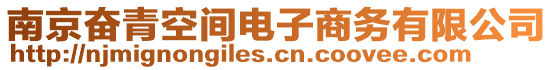 南京奋青空间电子商务有限公司
http://njmignongiles.cn.coovee.com